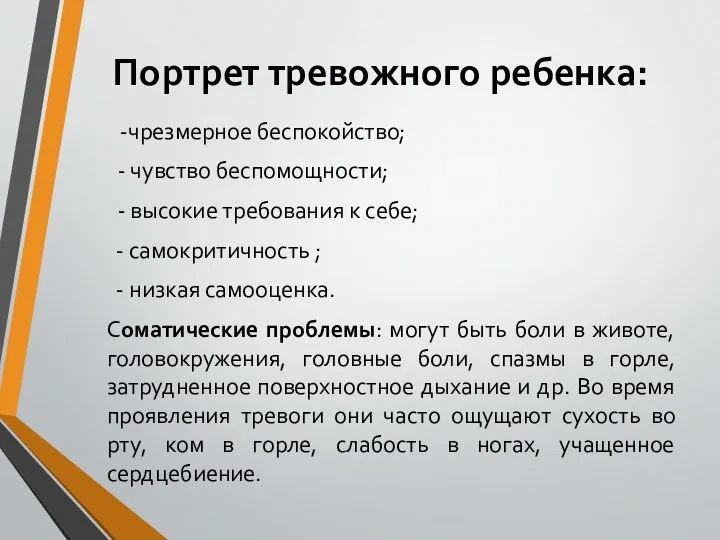 Портрет тревожного ребенка:

-чрезмерное беспокойство;

- чувство беспомощности;

- высокие требования к себе;

- самокритичность ;

- низкая самооценка.

Соматические проблемы: могут быть боли в животе, головокружения, головные боли, спазмы в горле, затрудненное поверхностное дыхание и др. Во время проявления тревоги они часто ощущают сухость во рту, ком в горле, слабость в ногах, учащенное сердцебиение.